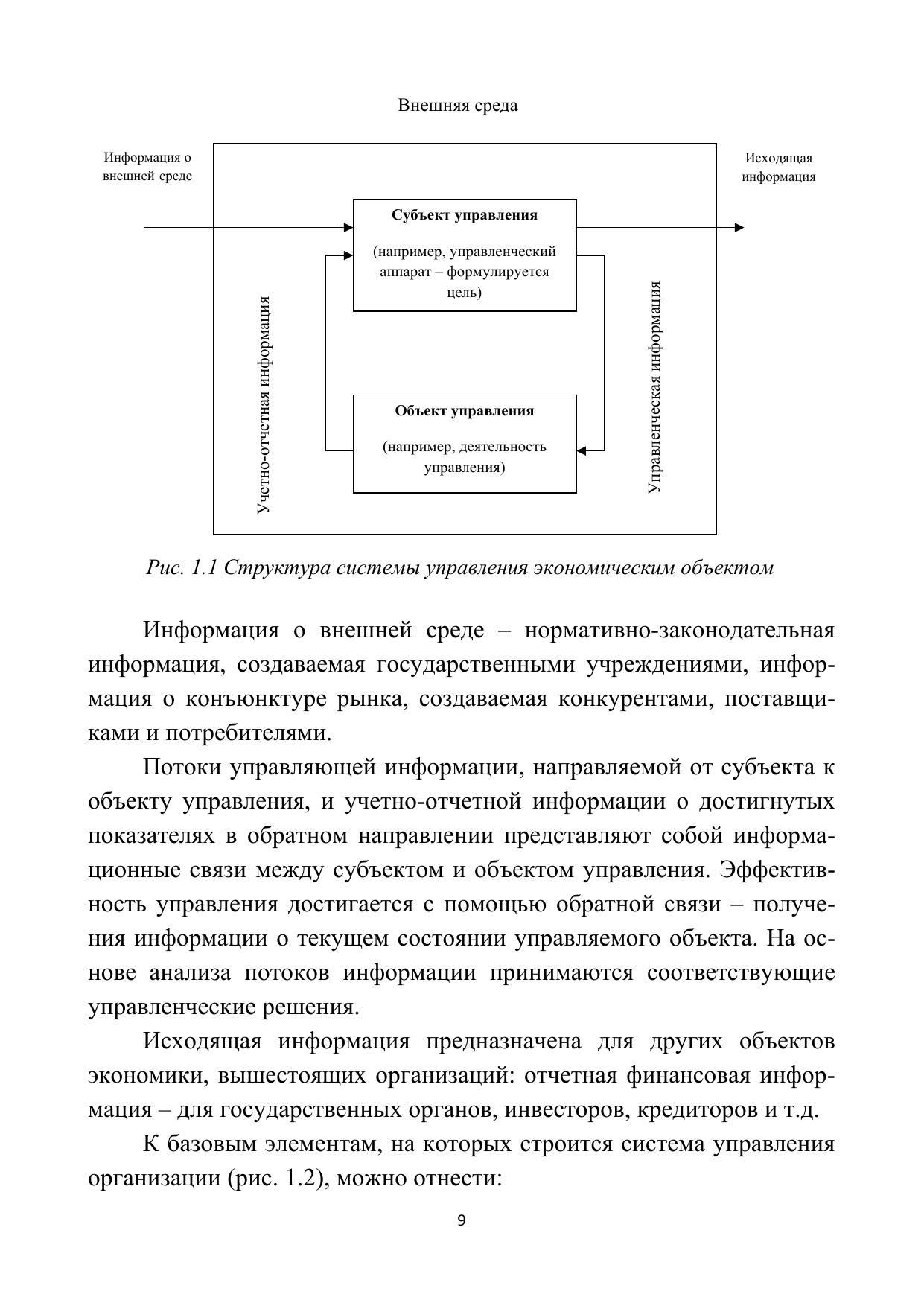 Внешняя среда

Информация о внешней среде

Исходящая информация

Субъект управления

(например, управленческий аппарат – формулируется цель)

Учетно-отчетная информация

Управленческая информация

Объект управления

(например, деятельность управления)

Рис. 1.1 Структура системы управления экономическим объектом

Информация о внешней среде – нормативно-законодательная информация, создаваемая государственными учреждениями, информация о конъюнктуре рынка, создаваемая конкурентами, поставщиками и потребителями.

Потоки управляющей информации, направляемой от субъекта к объекту управления, и учетно-отчетной информации о достигнутых показателях в обратном направлении представляют собой информационные связи между субъектом и объектом управления. Эффективность управления достигается с помощью обратной связи – получения информации о текущем состоянии управляемого объекта. На основе анализа потоков информации принимаются соответствующие управленческие решения.

Исходящая информация предназначена для других объектов экономики, вышестоящих организаций: отчетная финансовая информация – для государственных органов, инвесторов, кредиторов и т.д.

К базовым элементам, на которых строится система управления организации (рис. 1.2), можно отнести:

9